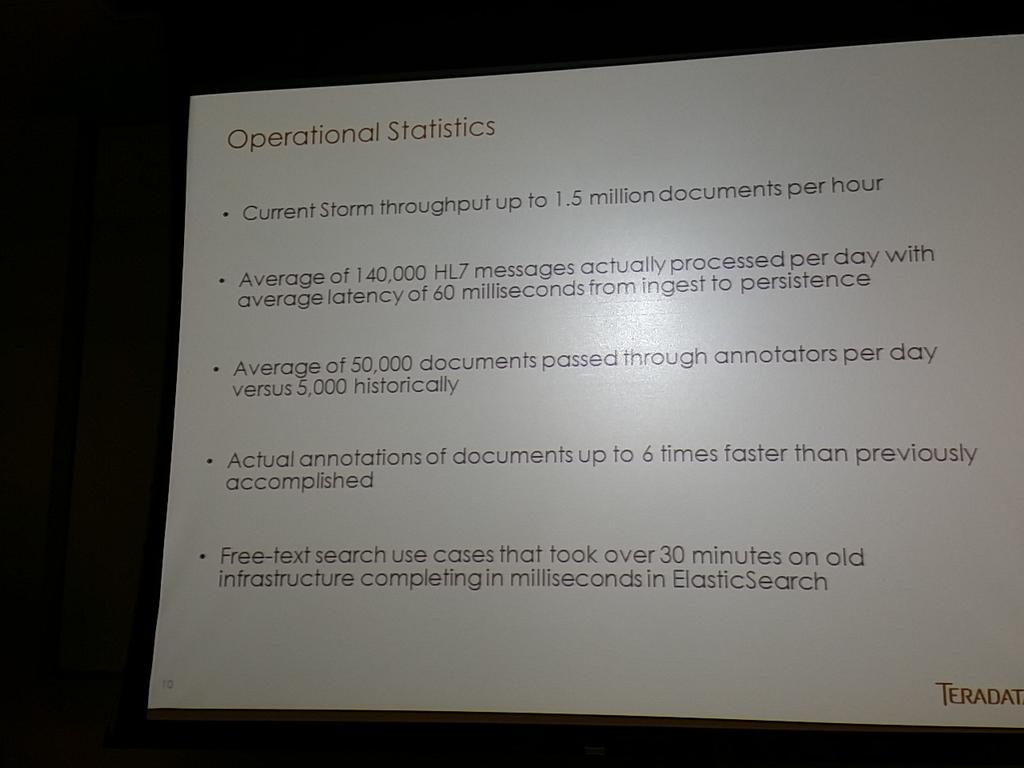 Operational Statistics

• Current Storm throughput up to 1.5 million documents per hour

• Average of 140,000 HL7 messages actually processed per day with average latency of 60 milliseconds from ingest to persistence

• Average of 50,000 documents passed through annotators per day versus 5,000 historically

• Actual annotations of documents up to 6 times faster than previously accomplished

• Free-text search use cases that took over 30 minutes on old infrastructure completing in milliseconds in ElasticSearch

10

TERADAT